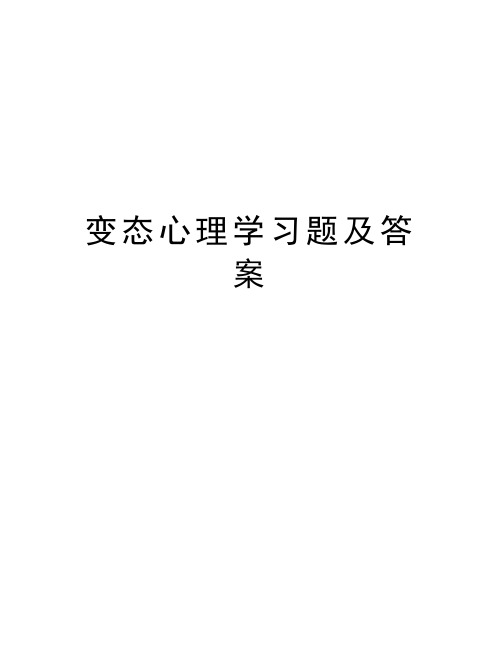 变态心理学习题及答案